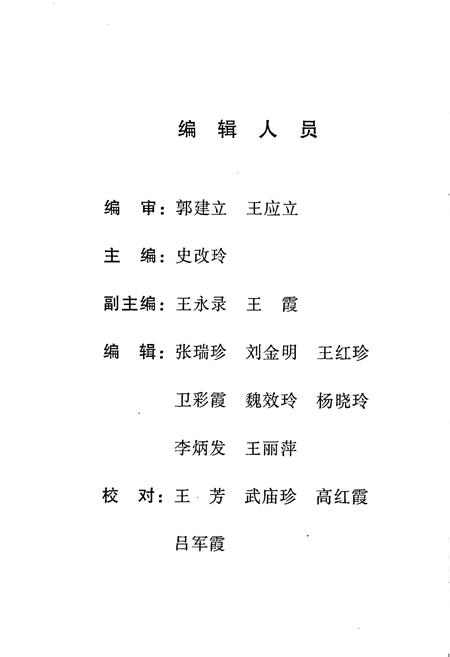 编 辑 人 员

编 审：郭建立 王应立

主 编：史改玲

副主编：王永录 王 霞

编 辑：张瑞珍 刘金明 王红珍

卫彩霞 魏效玲 杨晓玲

李炳发 王丽萍

校 对：王 芳 武庙珍 高红霞

吕军霞